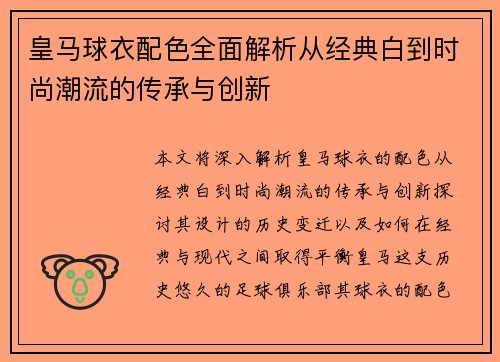 皇马球衣配色全面解析从经典白到时尚潮流的传承与创新

本文将深入解析皇马球衣的配色从经典白到时尚潮流的传承与创新探讨其设计的历史变迁以及如何在经典与现代之间取得平衡皇马这支历史悠久的足球俱乐部其球衣的配色